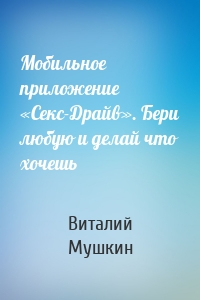 Мобильное приложение «Секс-Драйв». Бери любую и делай что хочешь

Виталий Мушкин